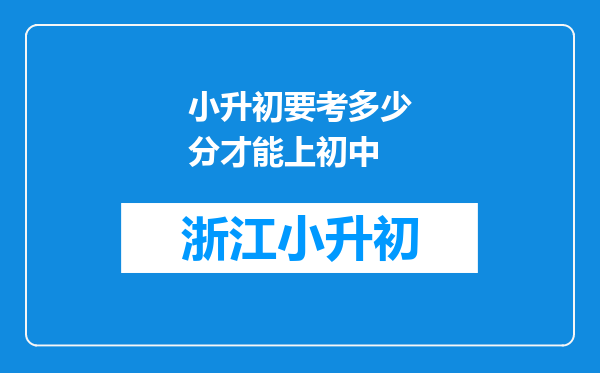 小升初要考多少分才能上初中

浙江小升初